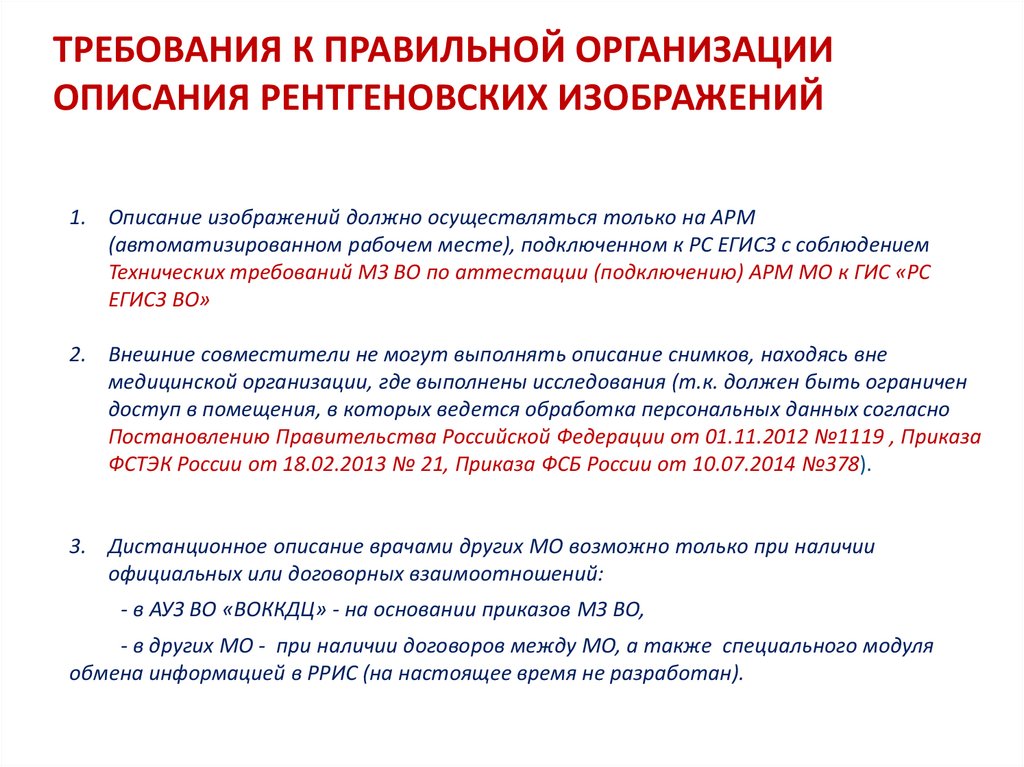 ТРЕБОВАНИЯ К ПРАВИЛЬНОЙ ОРГАНИЗАЦИИ ОПИСАНИЯ РЕНТГЕНОВСКИХ ИЗОБРАЖЕНИЙ

1. Описание изображений должно осуществляться только на АРМ (автоматизированном рабочем месте), подключенном к РС ЕГИСЗ с соблюдением Технических требований МЗ ВО по аттестации (подключению) АРМ МО к ГИС «РС ЕГИСЗ ВО»

2. Внешние совместители не могут выполнять описание снимков, находясь вне медицинской организации, где выполнены исследования (т.к. должен быть ограничен доступ в помещения, в которых ведется обработка персональных данных согласно Постановлению Правительства Российской Федерации от 01.11.2012 №1119 , Приказа ФСТЭК России от 18.02.2013 № 21, Приказа ФСБ России от 10.07.2014 №378).

3. Дистанционное описание врачами других МО возможно только при наличии официальных или договорных взаимоотношений:

- в АУЗ ВО «ВОККДЦ» - на основании приказов МЗ ВО,

- в других МО - при наличии договоров между МО, а также специального модуля обмена информацией в РРИС (на настоящее время не разработан).